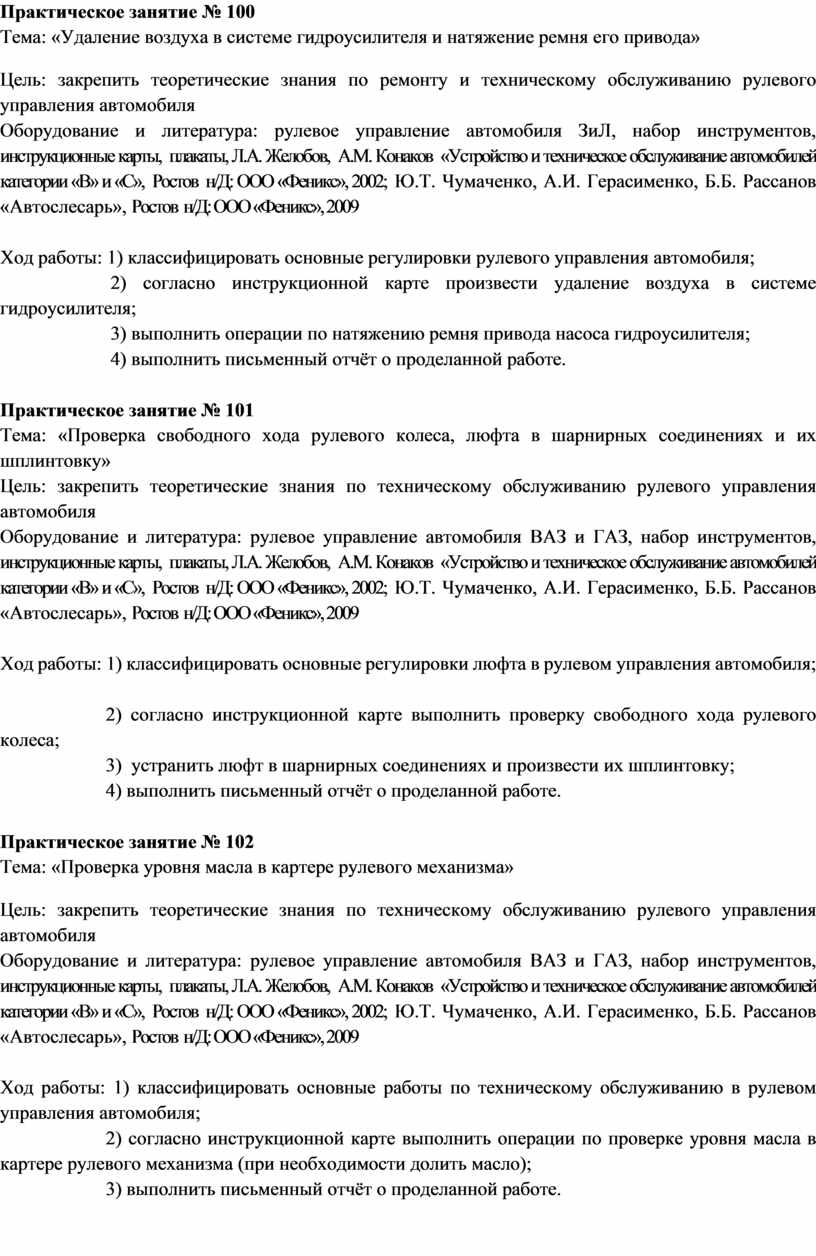 Практическое занятие № 100
Тема: «Удаление воздуха в системе гидроусилителя и натяжение ремня его привода»

Цель: закрепить теоретические знания по ремонту и техническому обслуживанию рулевого управления автомобиля
Оборудование и литература: рулевое управление автомобиля ЗиЛ, набор инструментов, инструкционные карты, плакаты, Л.А. Желобов, А.М. Конаков «Устройство и техническое обслуживание автомобилей категории «В» и «С», Ростов н/Д: ООО «Феникс», 2002; Ю.Т. Чумаченко, А.И. Герасименко, Б.Б. Рассанов «Автослесарь», Ростов н/Д: ООО «Феникс», 2009

Ход работы: 1) классифицировать основные регулировки рулевого управления автомобиля;
2) согласно инструкционной карте произвести удаление воздуха в системе гидроусилителя;
3) выполнить операции по натяжению ремня привода насоса гидроусилителя;
4) выполнить письменный отчёт о проделанной работе.

Практическое занятие № 101
Тема: «Проверка свободного хода рулевого колеса, люфта в шарнирных соединениях и их шплинтовку»
Цель: закрепить теоретические знания по техническому обслуживанию рулевого управления автомобиля
Оборудование и литература: рулевое управление автомобиля ВАЗ и ГАЗ, набор инструментов, инструкционные карты, плакаты, Л.А. Желобов, А.М. Конаков «Устройство и техническое обслуживание автомобилей категории «В» и «С», Ростов н/Д: ООО «Феникс», 2002; Ю.Т. Чумаченко, А.И. Герасименко, Б.Б. Рассанов «Автослесарь», Ростов н/Д: ООО «Феникс», 2009

Ход работы: 1) классифицировать основные регулировки люфта в рулевом управления автомобиля;

2) согласно инструкционной карте выполнить проверку свободного хода рулевого колеса;
3) устранить люфт в шарнирных соединениях и произвести их шплинтовку;
4) выполнить письменный отчёт о проделанной работе.

Практическое занятие № 102
Тема: «Проверка уровня масла в картере рулевого механизма»

Цель: закрепить теоретические знания по техническому обслуживанию рулевого управления автомобиля
Оборудование и литература: рулевое управление автомобиля ВАЗ и ГАЗ, набор инструментов, инструкционные карты, плакаты, Л.А. Желобов, А.М. Конаков «Устройство и техническое обслуживание автомобилей категории «В» и «С», Ростов н/Д: ООО «Феникс», 2002; Ю.Т. Чумаченко, А.И. Герасименко, Б.Б. Рассанов «Автослесарь», Ростов н/Д: ООО «Феникс», 2009

Ход работы: 1) классифицировать основные работы по техническому обслуживанию в рулевом управления автомобиля;
2) согласно инструкционной карте выполнить операции по проверке уровня масла в картере рулевого механизма (при необходимости долить масло);
3) выполнить письменный отчёт о проделанной работе.